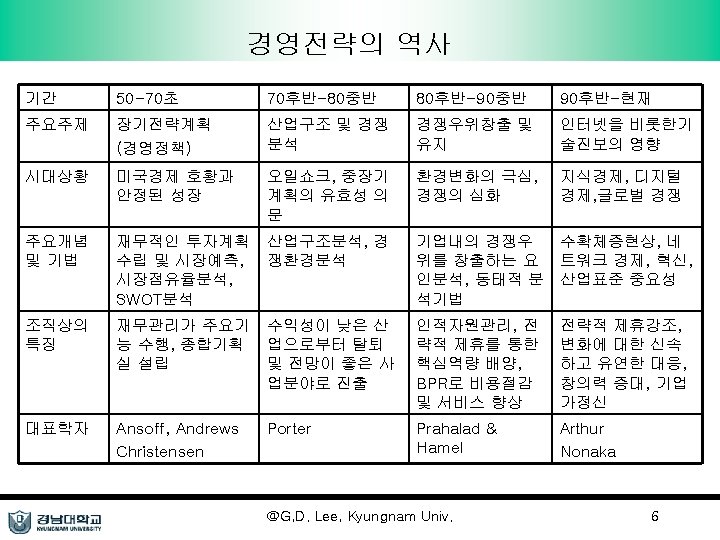 경영전략의 역사

| 기간 | 50-70초 | 70후반-80중반 | 80후반-90중반 | 90후반-현재 |
|---|---|---|---|---|
| 주요주제 | 장기전략계획 (경영정책) | 산업구조 및 경쟁분석 | 경쟁우위창출 및 유지 | 인터넷을 비롯한기술진보의 영향 |
| 시대상황 | 미국경제 호황과 안정된 성장 | 오일쇼크, 중장기 계획의 유효성 의문 | 환경변화의 극심, 경쟁의 심화 | 지식경제, 디지털 경제,글로벌 경쟁 |
| 주요개념 및 기법 | 재무적인 투자계획 수립 및 시장예측, 시장점유율분석, SWOT분석 | 산업구조분석, 경쟁환경분석 | 기업내의 경쟁우위를 창출하는 요인분석, 동태적 분석기법 | 수확체증현상, 네트워크 경제, 혁신, 산업표준 중요성 |
| 조직상의 특징 | 재무관리가 주요기능 수행, 종합기획실 설립 | 수익성이 낮은 산업으로부터 탈퇴 및 전망이 좋은 사업분야로 진출 | 인적자원관리, 전략적 제휴를 통한 핵심역량 배양, BPR로 비용절감 및 서비스 향상 | 전략적 제휴강조, 변화에 대한 신속하고 유연한 대응, 창의력 증대, 기업가정신 |
| 대표학자 | Ansoff, Andrews Christensen | Porter | Prahalad & Hamel | Arthur Nonaka |

경남대학교 KYUNGNAM UNIVERSITY

@G.D. Lee, Kyungnam Univ.

6